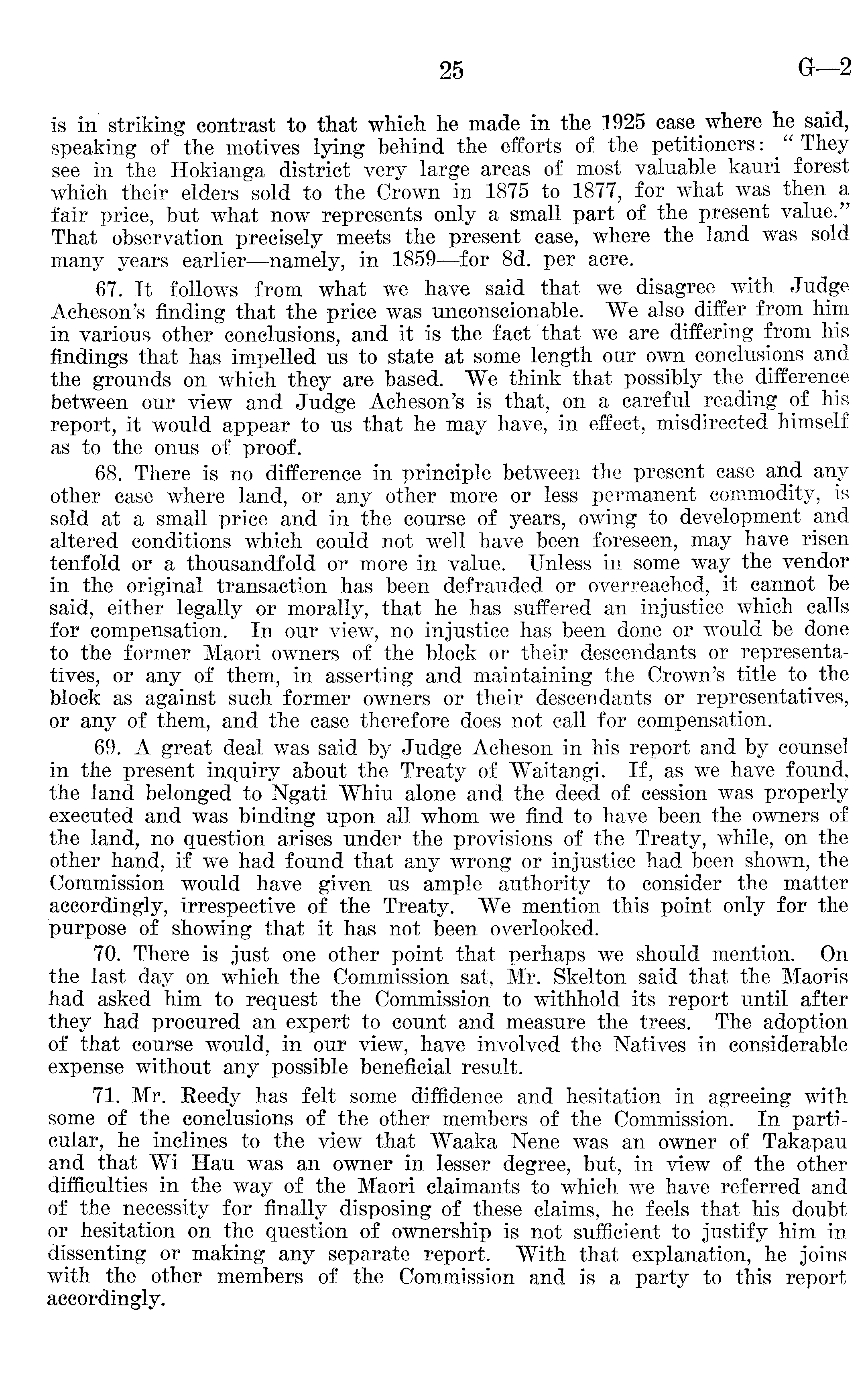 25 G—2

is in striking contrast to that which he made in the 1925 case where he said, speaking of the motives lying behind the efforts of the petitioners: "They see in the Hokianga district very large areas of most valuable kauri forest which their elders sold to the Crown in 1875 to 1877, for what was then a fair price, but what now represents only a small part of the present value." That observation precisely meets the present case, where the land was sold many years earlier—namely, in 1859—for 8d. per acre.

67. It follows from what we have said that we disagree with Judge Acheson's finding that the price was unconscionable. We also differ from him in various other conclusions, and it is the fact that we are differing from his findings that has impelled us to state at some length our own conclusions and the grounds on which they are based. We think that possibly the difference between our view and Judge Acheson's is that, on a careful reading of his report, it would appear to us that he may have, in effect, misdirected himself as to the onus of proof.

68. There is no difference in principle between the present case and any other case where land, or any other more or less permanent commodity, is sold at a small price and in the course of years, owing to development and altered conditions which could not well have been foreseen, may have risen tenfold or a thousandfold or more in value. Unless in some way the vendor in the original transaction has been defrauded or overreached, it cannot be said, either legally or morally, that he has suffered an injustice which calls for compensation. In our view, no injustice has been done or would be done to the former Maori owners of the block or their descendants or representatives, or any of them, in asserting and maintaining the Crown's title to the block as against such former owners or their descendants or representatives, or any of them, and the case therefore does not call for compensation.

69. A great deal was said by Judge Acheson in his report and by counsel in the present inquiry about the Treaty of Waitangi. If, as we have found, the land belonged to Ngati Whiu alone and the deed of cession was properly executed and was binding upon all whom we find to have been the owners of the land, no question arises under the provisions of the Treaty, while, on the other hand, if we had found that any wrong or injustice had been shown, the Commission would have given us ample authority to consider the matter accordingly, irrespective of the Treaty. We mention this point only for the purpose of showing that it has not been overlooked.

70. There is just one other point that perhaps we should mention. On the last day on which the Commission sat, Mr. Skelton said that the Maoris had asked him to request the Commission to withhold its report until after they had procured an expert to count and measure the trees. The adoption of that course would, in our view, have involved the Natives in considerable expense without any possible beneficial result.

71. Mr. Reedy has felt some diffidence and hesitation in agreeing with some of the conclusions of the other members of the Commission. In particular, he inclines to the view that Waaka Nene was an owner of Takapau and that Wi Hau was an owner in lesser degree, but, in view of the other difficulties in the way of the Maori claimants to which we have referred and of the necessity for finally disposing of these claims, he feels that his doubt or hesitation on the question of ownership is not sufficient to justify him in dissenting or making any separate report. With that explanation, he joins with the other members of the Commission and is a party to this report accordingly.